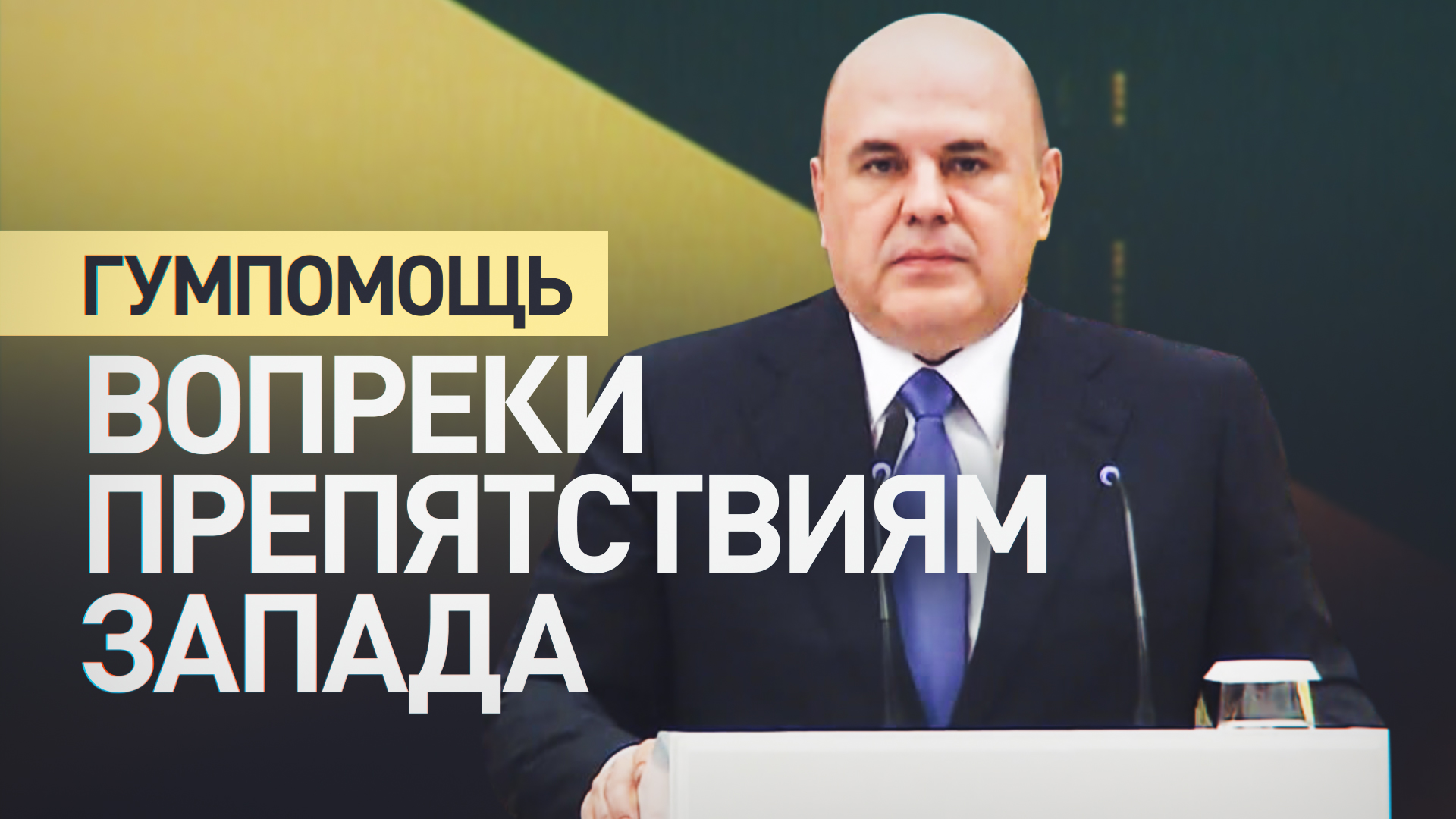 ГУМПОМОЩЬ
ВОПРЕКИ ПРЕПЯТСТВИЯМ ЗАПАДА